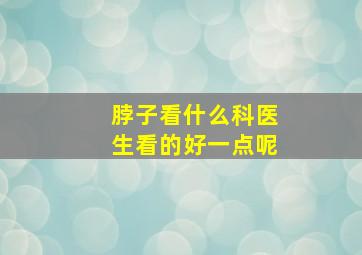 脖子看什么科医生看的好一点呢